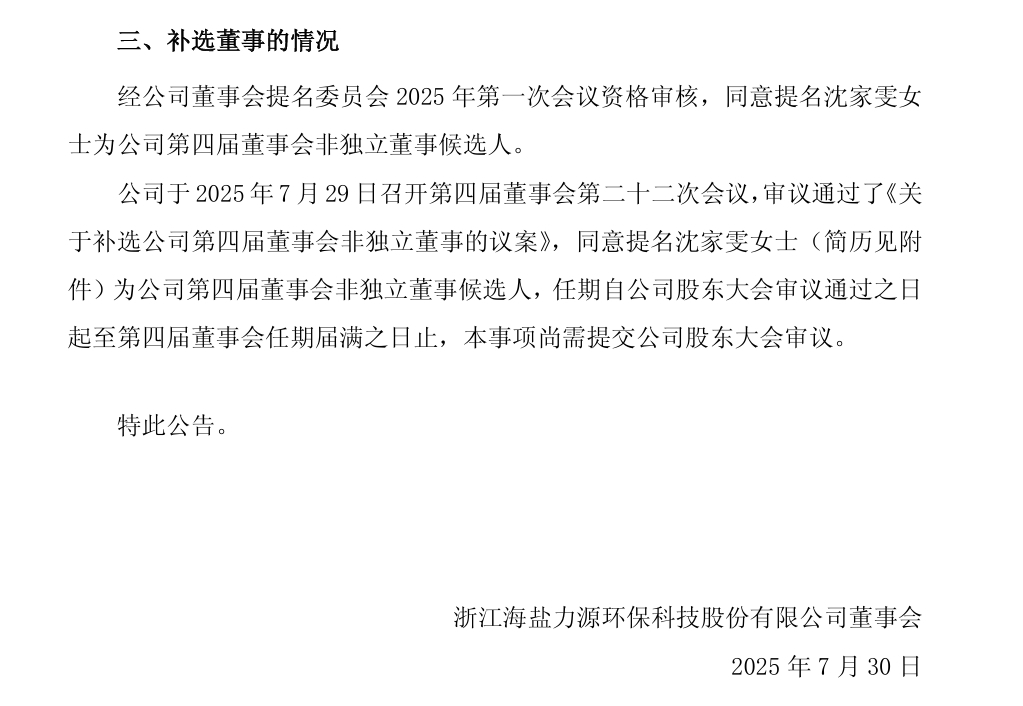 三、补选董事的情况

经公司董事会提名委员会 2025 年第一次会议资格审核，同意提名沈家雯女士为公司第四届董事会非独立董事候选人。

公司于 2025 年 7 月 29 日召开第四届董事会第二十二次会议，审议通过了《关于补选公司第四届董事会非独立董事的议案》，同意提名沈家雯女士（简历见附件）为公司第四届董事会非独立董事候选人，任期自公司股东大会审议通过之日起至第四届董事会任期届满之日止，本事项尚需提交公司股东大会审议。

特此公告。

浙江海盐力源环保科技股份有限公司董事会

2025 年 7 月 30 日